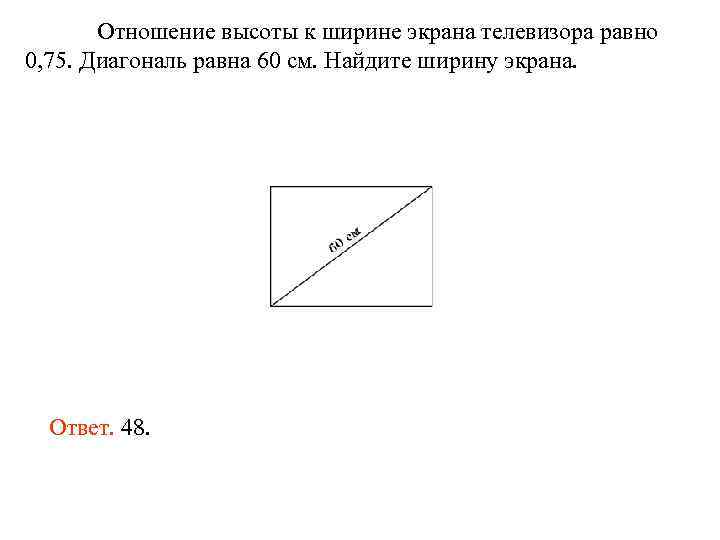 Отношение высоты к ширине экрана телевизора равно 0,75. Диагональ равна 60 см. Найдите ширину экрана.

60 см

Ответ. 48.